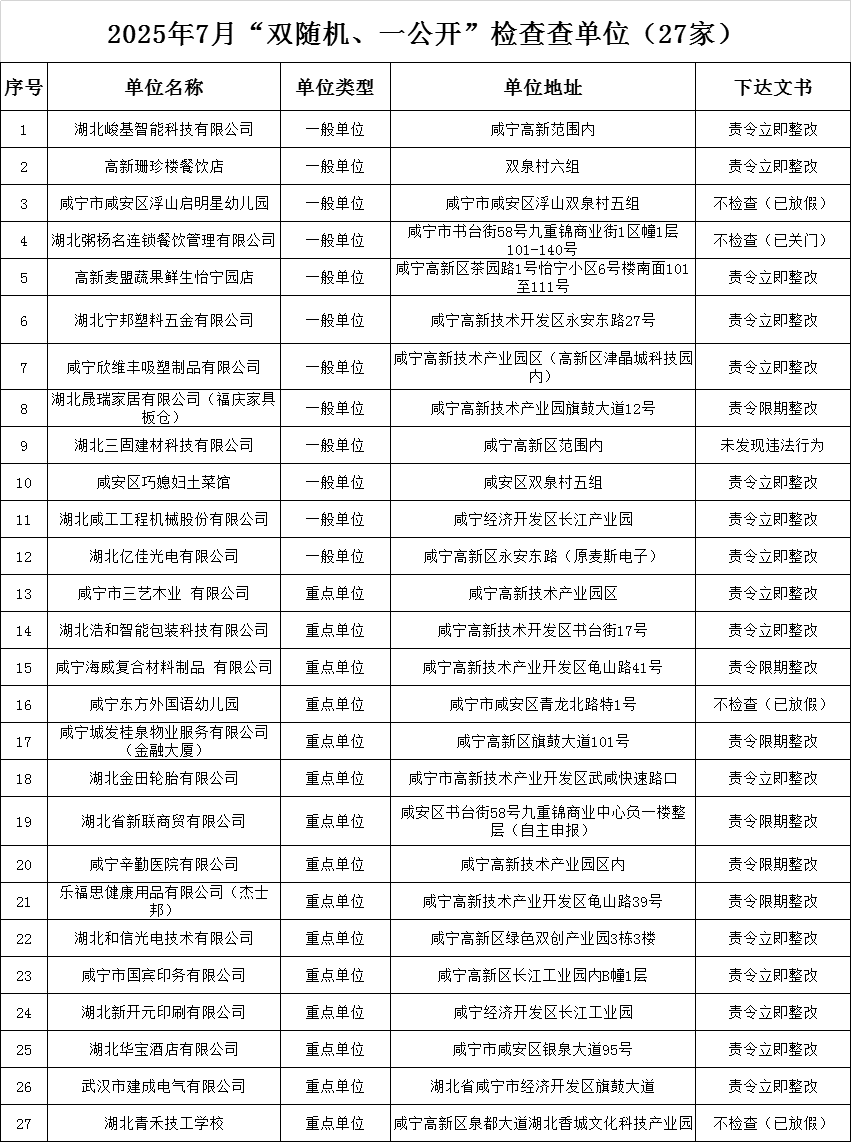 2025年7月“双随机、一公开”检查查单位（27家）

| 序号 | 单位名称 | 单位类型 | 单位地址 | 下达文书 |
|---|---|---|---|---|
| 1 | 湖北峻基智能科技有限公司 | 一般单位 | 咸宁高新范围内 | 责令立即整改 |
| 2 | 高新珊珍楼餐饮店 | 一般单位 | 双泉村六组 | 责令立即整改 |
| 3 | 咸宁市咸安区浮山启明星幼儿园 | 一般单位 | 咸宁市咸安区浮山双泉村五组 | 不检查（已放假） |
| 4 | 湖北粥杨名连锁餐饮管理有限公司 | 一般单位 | 咸宁市书台街58号九重锦商业街1区幢1层101-140号 | 不检查（已关门） |
| 5 | 高新麦盟蔬果鲜生怡宁园店 | 一般单位 | 咸宁高新区茶园路1号怡宁小区6号楼南面101至111号 | 责令立即整改 |
| 6 | 湖北宁邦塑料五金有限公司 | 一般单位 | 咸宁高新技术开发区永安东路27号 | 责令立即整改 |
| 7 | 咸宁欣维丰吸塑制品有限公司 | 一般单位 | 咸宁高新技术产业园区（高新区津晶城科技园内） | 责令立即整改 |
| 8 | 湖北晟瑞家居有限公司（福庆家具板仓） | 一般单位 | 咸宁高新技术产业园旗鼓大道12号 | 责令限期整改 |
| 9 | 湖北三固建材科技有限公司 | 一般单位 | 咸宁高新区范围内 | 未发现违法行为 |
| 10 | 咸安区巧媳妇土菜馆 | 一般单位 | 咸安区双泉村五组 | 责令立即整改 |
| 11 | 湖北咸工工程机械股份有限公司 | 一般单位 | 咸宁经济开发区长江产业园 | 责令立即整改 |
| 12 | 湖北亿佳光电有限公司 | 一般单位 | 咸宁高新区永安东路（原麦斯电子） | 责令立即整改 |
| 13 | 咸宁市三艺木业 有限公司 | 重点单位 | 咸宁高新技术产业园区 | 责令立即整改 |
| 14 | 湖北浩和智能包装科技有限公司 | 重点单位 | 咸宁高新技术开发区书台街17号 | 责令立即整改 |
| 15 | 咸宁海威复合材料制品 有限公司 | 重点单位 | 咸宁高新技术产业开发区龟山路41号 | 责令限期整改 |
| 16 | 咸宁东方外国语幼儿园 | 重点单位 | 咸宁市咸安区青龙北路特1号 | 不检查（已放假） |
| 17 | 咸宁城发桂泉物业服务有限公司（金融大厦） | 重点单位 | 咸宁高新区旗鼓大道101号 | 责令限期整改 |
| 18 | 湖北金田轮胎有限公司 | 重点单位 | 咸宁市高新技术产业开发区武咸快速路口 | 责令立即整改 |
| 19 | 湖北省新联商贸有限公司 | 重点单位 | 咸安区书台街58号九重锦商业中心负一楼整层（自主申报） | 责令限期整改 |
| 20 | 咸宁辛勤医院有限公司 | 重点单位 | 咸宁高新技术产业园区内 | 责令限期整改 |
| 21 | 乐福思健康用品有限公司（杰士邦） | 重点单位 | 咸宁高新技术产业开发区龟山路39号 | 责令限期整改 |
| 22 | 湖北和信光电技术有限公司 | 重点单位 | 咸宁高新区绿色双创产业园3栋3楼 | 责令立即整改 |
| 23 | 咸宁市国宾印务有限公司 | 重点单位 | 咸宁高新区长江工业园内B幢1层 | 责令立即整改 |
| 24 | 湖北新开元印刷有限公司 | 重点单位 | 咸宁经济开发区长江工业园 | 责令立即整改 |
| 25 | 湖北华宝酒店有限公司 | 重点单位 | 咸宁市咸安区银泉大道95号 | 责令立即整改 |
| 26 | 武汉市建成电气有限公司 | 重点单位 | 湖北省咸宁市经济开发区旗鼓大道 | 责令立即整改 |
| 27 | 湖北青禾技工学校 | 重点单位 | 咸宁高新区泉都大道湖北香城文化科技产业园 | 不检查（已放假） |